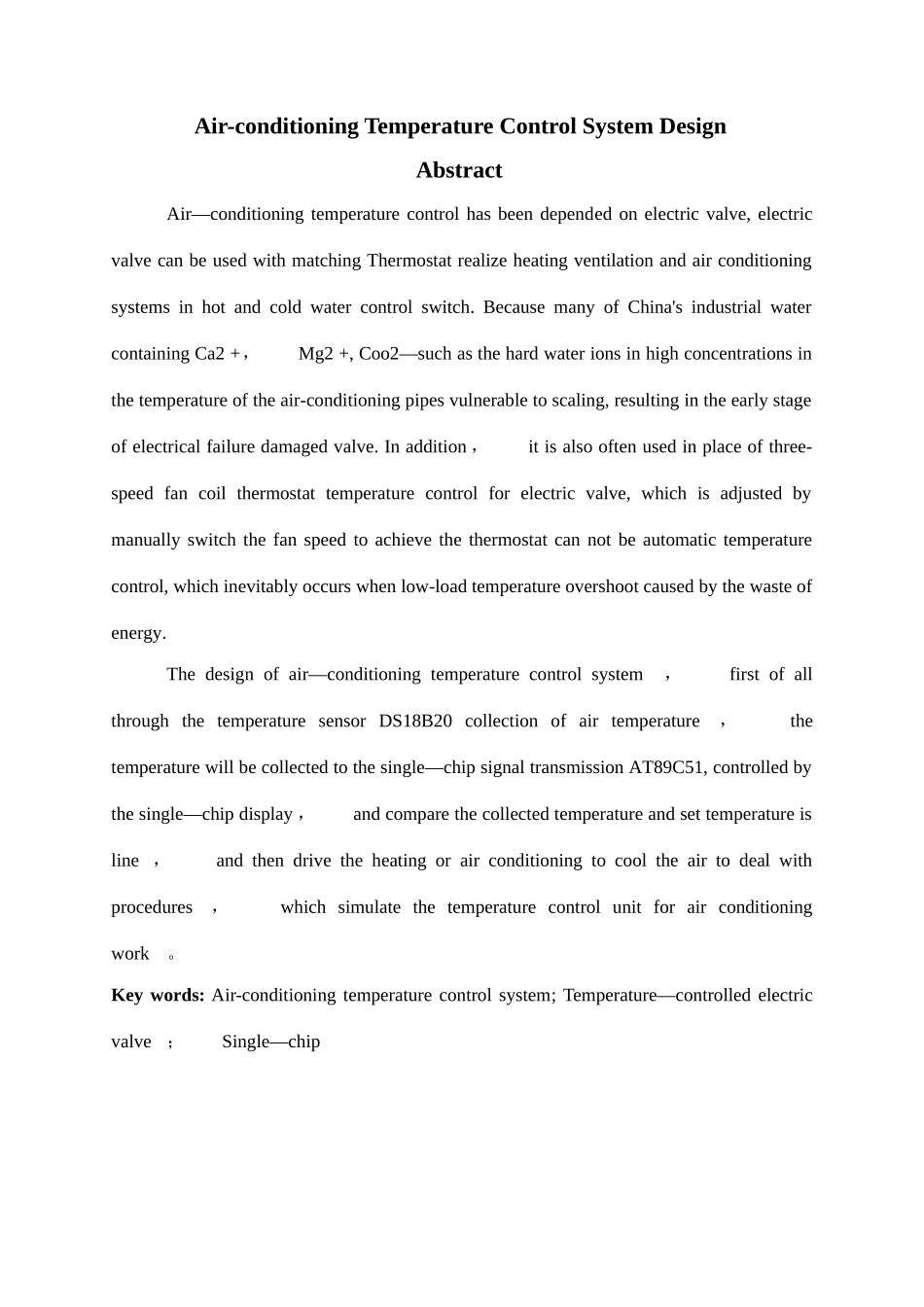 Air-conditioning Temperature Control System Design

Abstract

Air—conditioning temperature control has been depended on electric valve, electric valve can be used with matching Thermostat realize heating ventilation and air conditioning systems in hot and cold water control switch. Because many of China's industrial water containing Ca2 +， Mg2 +, Coo2—such as the hard water ions in high concentrations in the temperature of the air-conditioning pipes vulnerable to scaling, resulting in the early stage of electrical failure damaged valve. In addition， it is also often used in place of three-speed fan coil thermostat temperature control for electric valve, which is adjusted by manually switch the fan speed to achieve the thermostat can not be automatic temperature control, which inevitably occurs when low-load temperature overshoot caused by the waste of energy.

The design of air—conditioning temperature control system ， first of all through the temperature sensor DS18B20 collection of air temperature ， the temperature will be collected to the single—chip signal transmission AT89C51, controlled by the single—chip display， and compare the collected temperature and set temperature is line ， and then drive the heating or air conditioning to cool the air to deal with procedures ， which simulate the temperature control unit for air conditioning work 。

Key words: Air-conditioning temperature control system; Temperature—controlled electric valve ； Single—chip